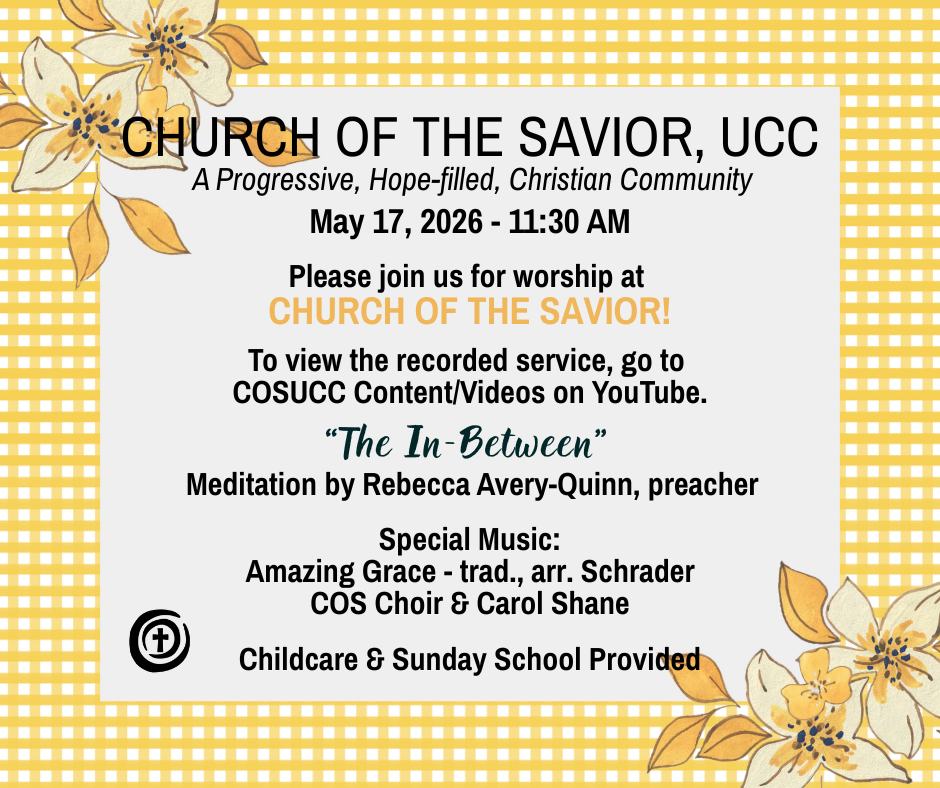 CHURCH OF THE SAVIOR, UCC
A Progressive, Hope-filled, Christian Community
May 17, 2026 - 11:30 AM

Please join us for worship at
CHURCH OF THE SAVIOR!

To view the recorded service, go to COSUCC Content/Videos on YouTube.

"The In-Between"
Meditation by Rebecca Avery-Quinn, preacher

Special Music:
Amazing Grace - trad., arr. Schrader
COS Choir & Carol Shane

Childcare & Sunday School Provided